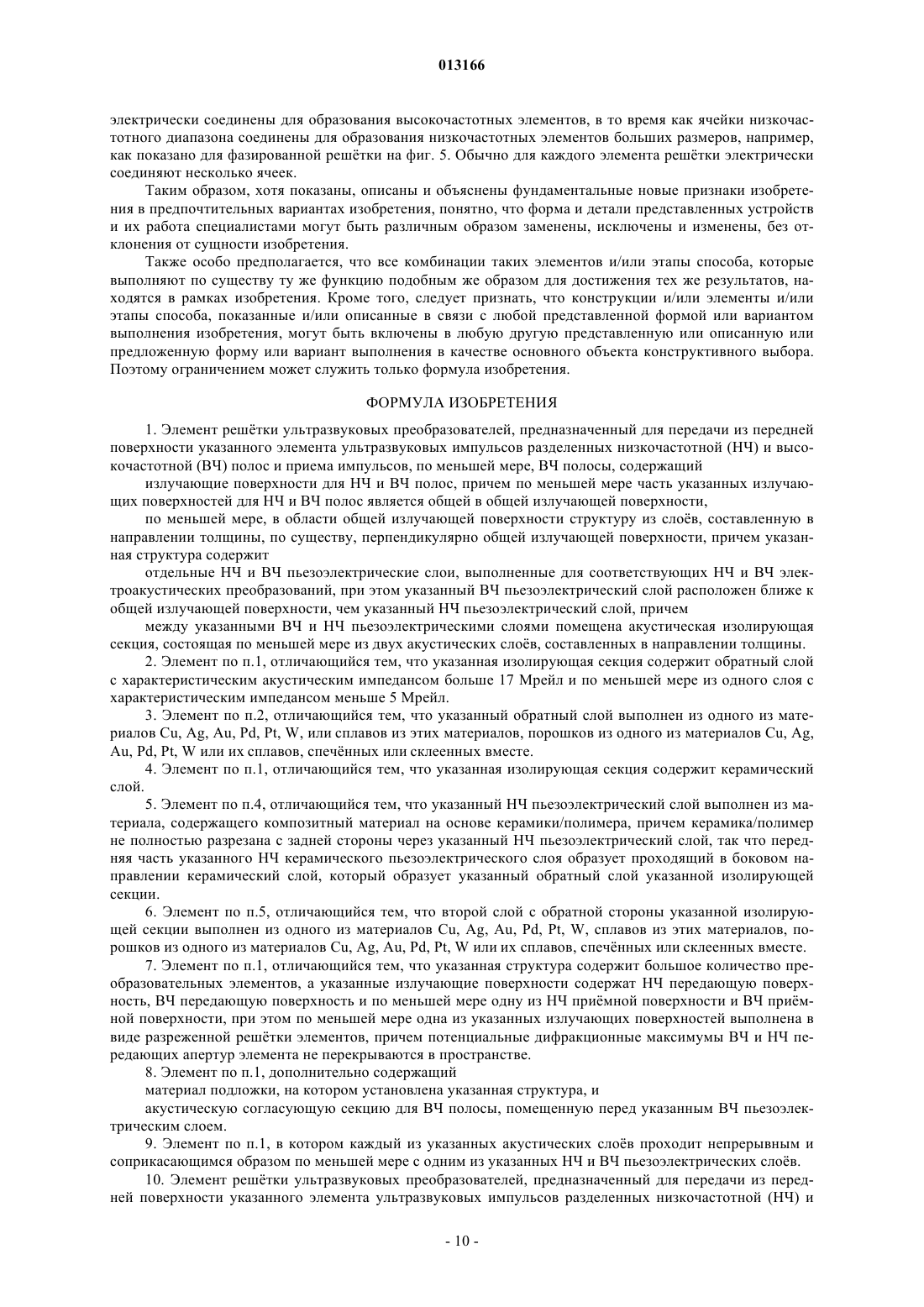 013166

электрически соединены для образования высокочастотных элементов, в то время как ячейки низкочастотного диапазона соединены для образования низкочастотных элементов больших размеров, например, как показано для фазированной решётки на фиг. 5. Обычно для каждого элемента решётки электрически соединяют несколько ячеек.

Таким образом, хотя показаны, описаны и объяснены фундаментальные новые признаки изобретения в предпочтительных вариантах изобретения, понятно, что форма и детали представленных устройств и их работа специалистами могут быть различным образом заменены, исключены и изменены, без отклонения от сущности изобретения.

Также особо предполагается, что все комбинации таких элементов и/или этапы способа, которые выполняют по существу ту же функцию подобным же образом для достижения тех же результатов, находятся в рамках изобретения. Кроме того, следует признать, что конструкции и/или элементы и/или этапы способа, показанные и/или описанные в связи с любой представленной формой или вариантом выполнения изобретения, могут быть включены в любую другую представленную или описанную или предложенную форму или вариант выполнения в качестве основного объекта конструктивного выбора. Поэтому ограничением может служить только формула изобретения.

ФОРМУЛА ИЗОБРЕТЕНИЯ

1. Элемент решётки ультразвуковых преобразователей, предназначенный для передачи из передней поверхности указанного элемента ультразвуковых импульсов разделенных низкочастотной (НЧ) и высокочастотной (ВЧ) полос и приема импульсов, по меньшей мере, ВЧ полосы, содержащий

излучающие поверхности для НЧ и ВЧ полос, причем по меньшей мере часть указанных излучающих поверхностей для НЧ и ВЧ полос является общей в общей излучающей поверхности,

по меньшей мере, в области общей излучающей поверхности структуру из слоёв, составленную в направлении толщины, по существу, перпендикулярно общей излучающей поверхности, причем указанная структура содержит

отдельные НЧ и ВЧ пьезоэлектрические слои, выполненные для соответствующих НЧ и ВЧ электроакустических преобразований, при этом указанный ВЧ пьезоэлектрический слой расположен ближе к общей излучающей поверхности, чем указанный НЧ пьезоэлектрический слой, причем

между указанными ВЧ и НЧ пьезоэлектрическими слоями помещена акустическая изолирующая секция, состоящая по меньшей мере из двух акустических слоёв, составленных в направлении толщины.

2. Элемент по п.1, отличающийся тем, что указанная изолирующая секция содержит обратный слой с характеристическим акустическим импедансом больше 17 Мрейл и по меньшей мере из одного слоя с характеристическим импедансом меньше 5 Мрейл.

3. Элемент по п.2, отличающийся тем, что указанный обратный слой выполнен из одного из материалов Cu, Ag, Au, Pd, Pt, W, или сплавов из этих материалов, порошков из одного из материалов Cu, Ag, Au, Pd, Pt, W или их сплавов, спечённых или склеенных вместе.

4. Элемент по п.1, отличающийся тем, что указанная изолирующая секция содержит керамический слой.

5. Элемент по п.4, отличающийся тем, что указанный НЧ пьезоэлектрический слой выполнен из материала, содержащего композитный материал на основе керамики/полимера, причем керамика/полимер не полностью разрезана с задней стороны через указанный НЧ пьезоэлектрический слой, так что передняя часть указанного НЧ керамического пьезоэлектрического слоя образует проходящий в боковом направлении керамический слой, который образует указанный обратный слой указанной изолирующей секции.

6. Элемент по п.5, отличающийся тем, что второй слой с обратной стороны указанной изолирующей секции выполнен из одного из материалов Cu, Ag, Au, Pd, Pt, W, сплавов из этих материалов, порошков из одного из материалов Cu, Ag, Au, Pd, Pt, W или их сплавов, спечённых или склеенных вместе.

7. Элемент по п.1, отличающийся тем, что указанная структура содержит большое количество преобразовательных элементов, а указанные излучающие поверхности содержат НЧ передающую поверхность, ВЧ передающую поверхность и по меньшей мере одну из НЧ приёмной поверхности и ВЧ приёмной поверхности, при этом по меньшей мере одна из указанных излучающих поверхностей выполнена в виде разреженной решётки элементов, причем потенциальные дифракционные максимумы ВЧ и НЧ передающих апертур элемента не перекрываются в пространстве.

8. Элемент по п.1, дополнительно содержащий

материал подложки, на котором установлена указанная структура, и

акустическую согласующую секцию для ВЧ полосы, помещенную перед указанным ВЧ пьезоэлектрическим слоем.

9. Элемент по п.1, в котором каждый из указанных акустических слоёв проходит непрерывным и соприкасающимся образом по меньшей мере с одним из указанных НЧ и ВЧ пьезоэлектрических слоёв.

10. Элемент решётки ультразвуковых преобразователей, предназначенный для передачи из передней поверхности указанного элемента ультразвуковых импульсов разделенных низкочастотной (НЧ) и

- 10 -